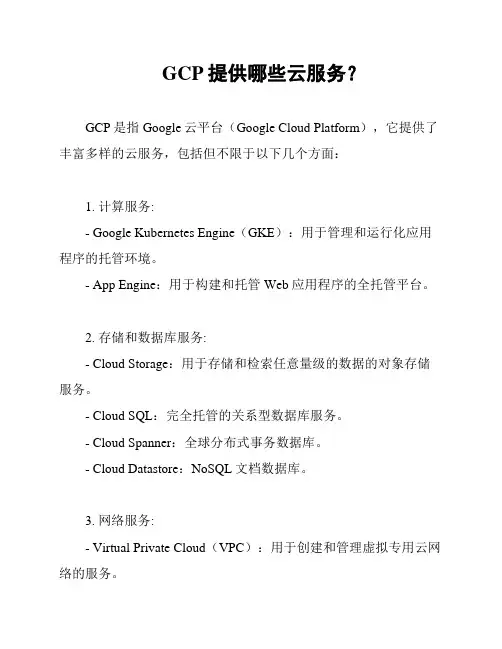 GCP 提供哪些云服务？

GCP 是指 Google 云平台（Google Cloud Platform），它提供了丰富多样的云服务，包括但不限于以下几个方面：

1. 计算服务:

- Google Kubernetes Engine（GKE）：用于管理和运行化应用程序的托管环境。

- App Engine：用于构建和托管 Web 应用程序的全托管平台。

2. 存储和数据库服务:

- Cloud Storage：用于存储和检索任意量级的数据的对象存储服务。

- Cloud SQL：完全托管的关系型数据库服务。

- Cloud Spanner：全球分布式事务数据库。

- Cloud Datastore：NoSQL 文档数据库。

3. 网络服务:

- Virtual Private Cloud（VPC）：用于创建和管理虚拟专用云网络的服务。